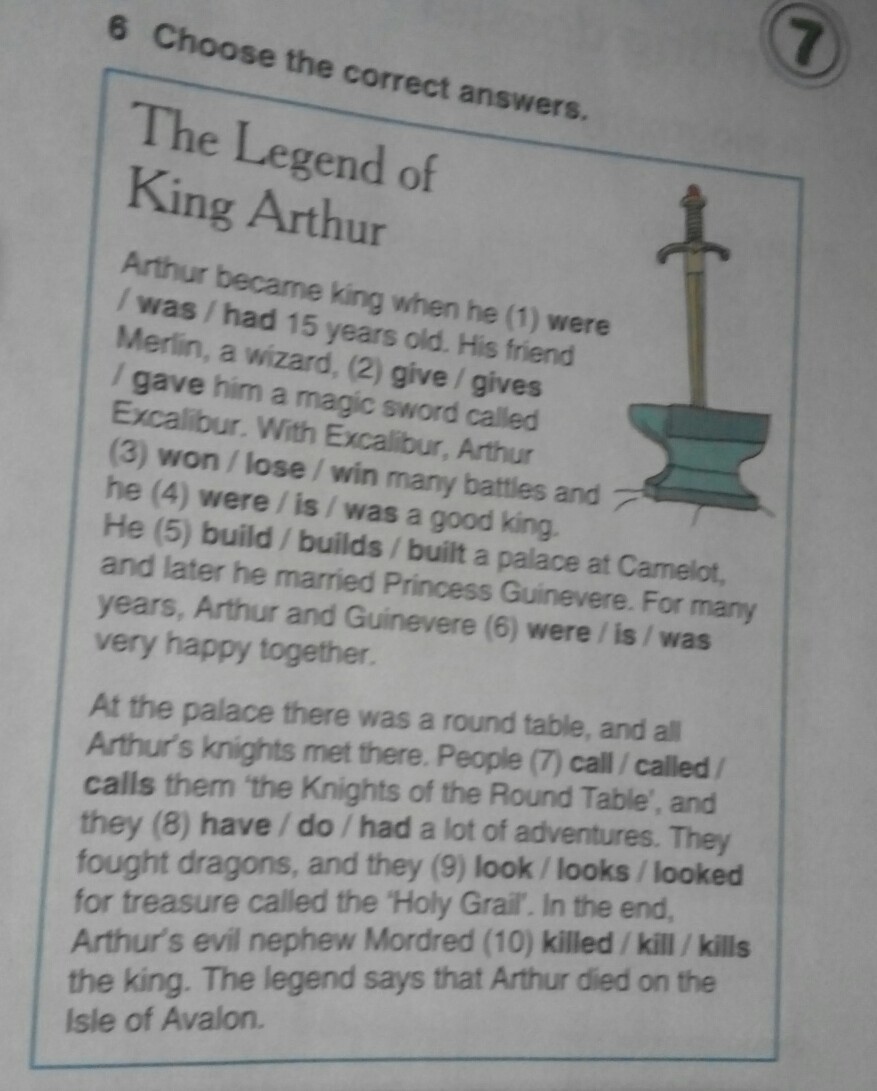 7

6 Choose the correct answers.

The Legend of King Arthur

Arthur became king when he (1) were / was / had 15 years old. His friend Merlin, a wizard, (2) give / gives / gave him a magic sword called Excalibur. With Excalibur, Arthur (3) won / lose / win many battles and he (4) were / is / was a good king. He (5) build / builds / built a palace at Camelot, and later he married Princess Guinevere. For many years, Arthur and Guinevere (6) were / is / was very happy together.

At the palace there was a round table, and all Arthur's knights met there. People (7) call / called / calls them 'the Knights of the Round Table', and they (8) have / do / had a lot of adventures. They fought dragons, and they (9) look / looks / looked for treasure called the 'Holy Grail'. In the end, Arthur's evil nephew Mordred (10) killed / kill / kills the king. The legend says that Arthur died on the Isle of Avalon.